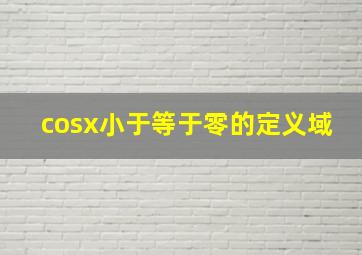 cosx小于等于零的定义域